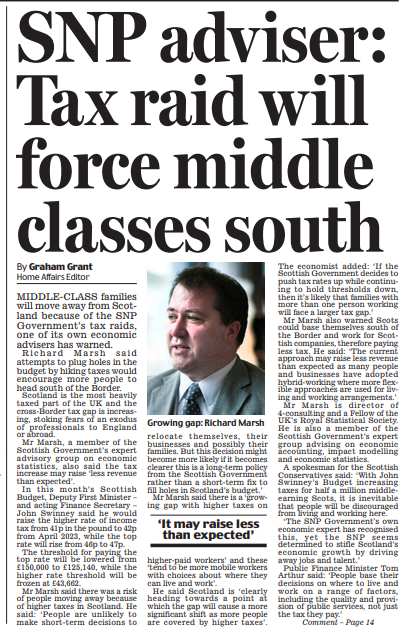 SNP adviser: Tax raid will force middle classes south

By Graham Grant
Home Affairs Editor

MIDDLE-CLASS families will move away from Scotland because of the SNP Government's tax raids, one of its own economic advisers has warned.

Richard Marsh said attempts to plug holes in the budget by hiking taxes would encourage more people to head south of the Border.

Scotland is the most heavily taxed part of the UK and the cross-Border tax gap is increasing, stoking fears of an exodus of professionals to England or abroad.

Mr Marsh, a member of the Scottish Government's expert advisory group on economic statistics, also said the tax increase may raise 'less revenue than expected'.

In this month's Scottish Budget, Deputy First Minister – and acting Finance Secretary – John Swinney said he would raise the higher rate of income tax from 41p in the pound to 42p from April 2023, while the top rate will rise from 46p to 47p.

The threshold for paying the top rate will be lowered from £150,000 to £125,140, while the higher rate threshold will be frozen at £43,662.

Mr Marsh said there was a risk of people moving away because of higher taxes in Scotland. He said: 'People are unlikely to make short-term decisions to relocate themselves, their businesses and possibly their families. But this decision might become more likely if it becomes clearer this is a long-term policy from the Scottish Government rather than a short-term fix to fill holes in Scotland's budget.'

Mr Marsh said there is a 'growing gap with higher taxes on higher-paid workers' and these 'tend to be more mobile workers with choices about where they can live and work'.

He said Scotland is 'clearly heading towards a point at which the gap will cause a more significant shift as more people are covered by higher taxes'.

Growing gap: Richard Marsh

'It may raise less than expected'

The economist added: 'If the Scottish Government decides to push tax rates up while continuing to hold thresholds down, then it's likely that families with more than one person working will face a larger tax gap.'

Mr Marsh also warned Scots could base themselves south of the Border and work for Scottish companies, therefore paying less tax. He said: 'The current approach may raise less revenue than expected as many people and businesses have adopted hybrid-working where more flexible approaches are used for living and working arrangements.'

Mr Marsh is director of 4-consulting and a Fellow of the UK's Royal Statistical Society. He is also a member of the Scottish Government's expert group advising on economic accounting, impact modelling and economic statistics.

A spokesman for the Scottish Conservatives said: 'With John Swinney's Budget increasing taxes for half a million middle-earning Scots, it is inevitable that people will be discouraged from living and working here.

'The SNP Government's own economic expert has recognised this, yet the SNP seems determined to stifle Scotland's economic growth by driving away jobs and talent.'

Public Finance Minister Tom Arthur said: 'People base their decisions on where to live and work on a range of factors, including the quality and provision of public services, not just the tax they pay.'

Comment – Page 14